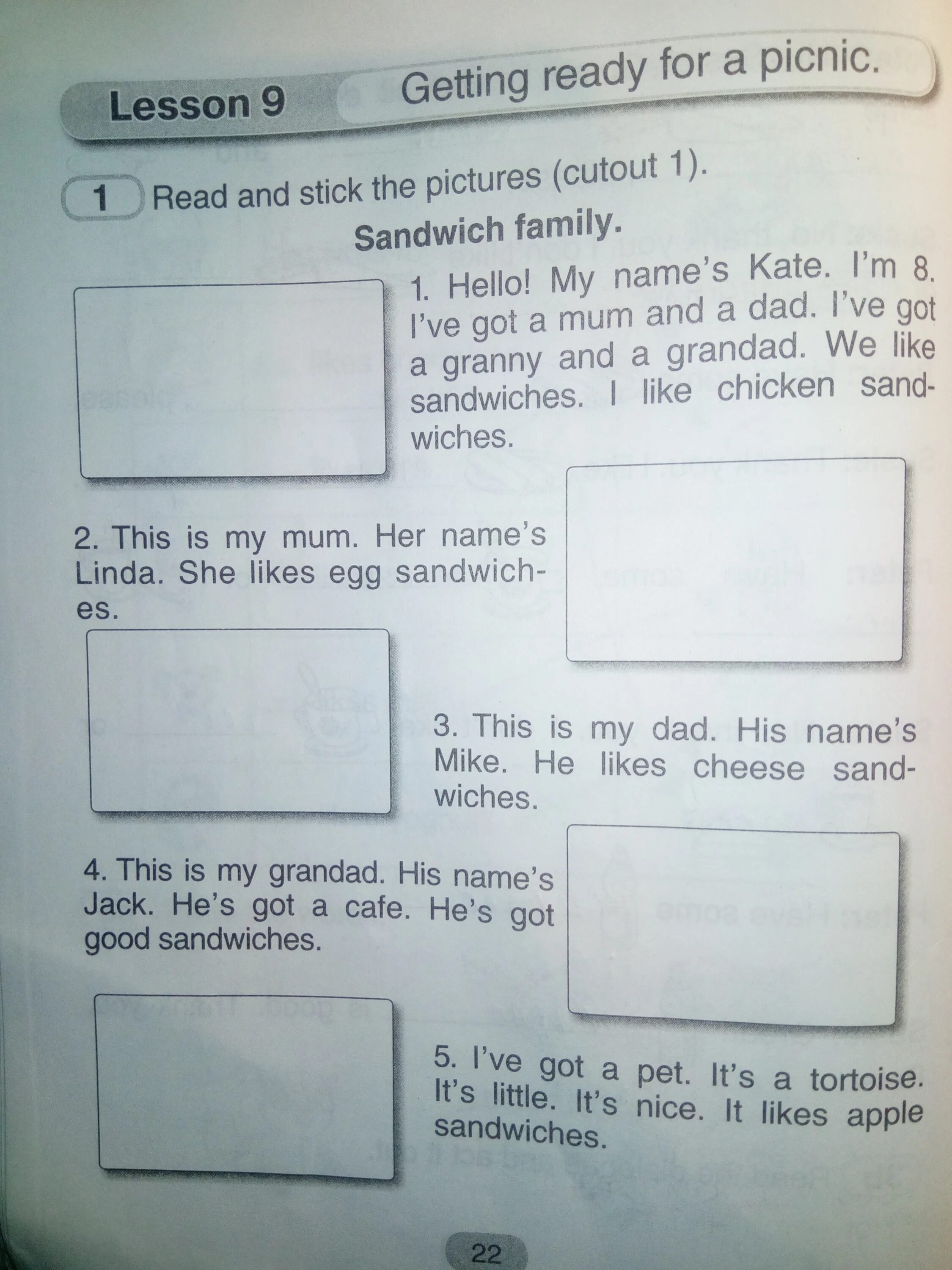 Lesson 9 Getting ready for a picnic.

1 Read and stick the pictures (cutout 1).

Sandwich family.

1. Hello! My name's Kate. I'm 8. I've got a mum and a dad. I've got a granny and a grandad. We like sandwiches. I like chicken sandwiches.

2. This is my mum. Her name's Linda. She likes egg sandwiches.

3. This is my dad. His name's Mike. He likes cheese sandwiches.

4. This is my grandad. His name's Jack. He's got a cafe. He's got good sandwiches.

5. I've got a pet. It's a tortoise. It's little. It's nice. It likes apple sandwiches.

22